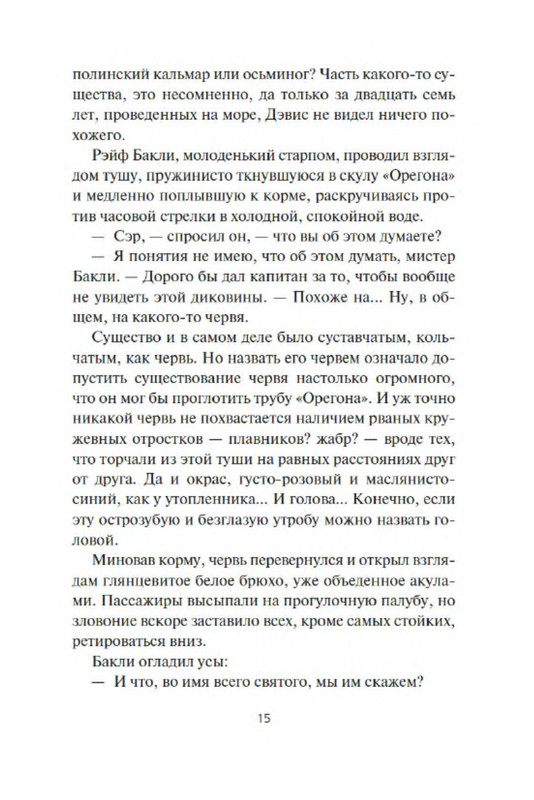 полинский кальмар или осьминог? Часть какого-то существа, это несомненно, да только за двадцать семь лет, проведенных на море, Дэвис не видел ничего похожего.

Рэйф Бакли, молоденький старпом, проводил взглядом тушу, пружинисто ткнувшуюся в скулу «Орегона» и медленно поплывшую к корме, раскручиваясь против часовой стрелки в холодной, спокойной воде.

— Сэр, — спросил он, — что вы об этом думаете?

— Я понятия не имею, что об этом думать, мистер Бакли. — Дорого бы дал капитан за то, чтобы вообще не увидеть этой диковины. — Похоже на... Ну, в общем, на какого-то червя.

Существо и в самом деле было суставчатым, кольчатым, как червь. Но назвать его червем означало допустить существование червя настолько огромного, что он мог бы проглотить трубу «Орегона». И уж точно никакой червь не похвастается наличием рваных кружевных отростков — плавников? жабр? — вроде тех, что торчали из этой туши на равных расстояниях друг от друга. Да и окрас, густо-розовый и маслянисто-синий, как у утопленника... И голова... Конечно, если эту острозубую и безглазую утробу можно назвать головой.

Миновав корму, червь перевернулся и открыл взглядам глянцевитое белое брюхо, уже объеденное акулами. Пассажиры высыпали на прогулочную палубу, но зловоние вскоре заставило всех, кроме самых стойких, ретироваться вниз.

Бакли огладил усы:

— И что, во имя всего святого, мы им скажем?

15